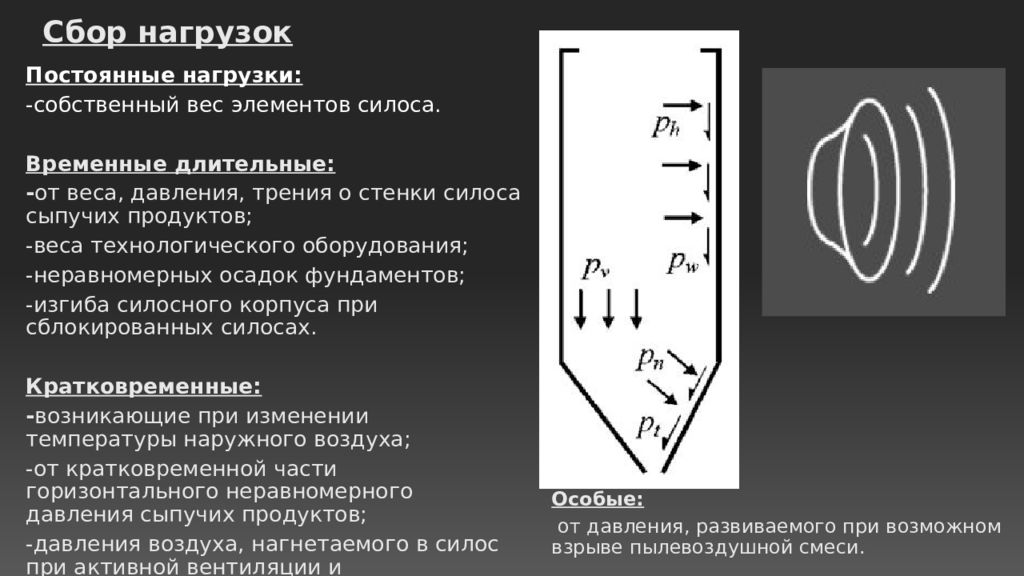 Сбор нагрузок

Постоянные нагрузки:

-собственный вес элементов силоса.

Временные длительные:

-от веса, давления, трения о стенки силоса сыпучих продуктов;

-веса технологического оборудования;

-неравномерных осадок фундаментов;

-изгиба силосного корпуса при сблокированных силосах.

Кратковременные:

-возникающие при изменении температуры наружного воздуха;

-от кратковременной части горизонтального неравномерного давления сыпучих продуктов;

-давления воздуха, нагнетаемого в силос при активной вентиляции и

$p_h$

$p_w$

$p_v$

$p_n$

$p_t$

Особые:

от давления, развиваемого при возможном взрыве пылевоздушной смеси.